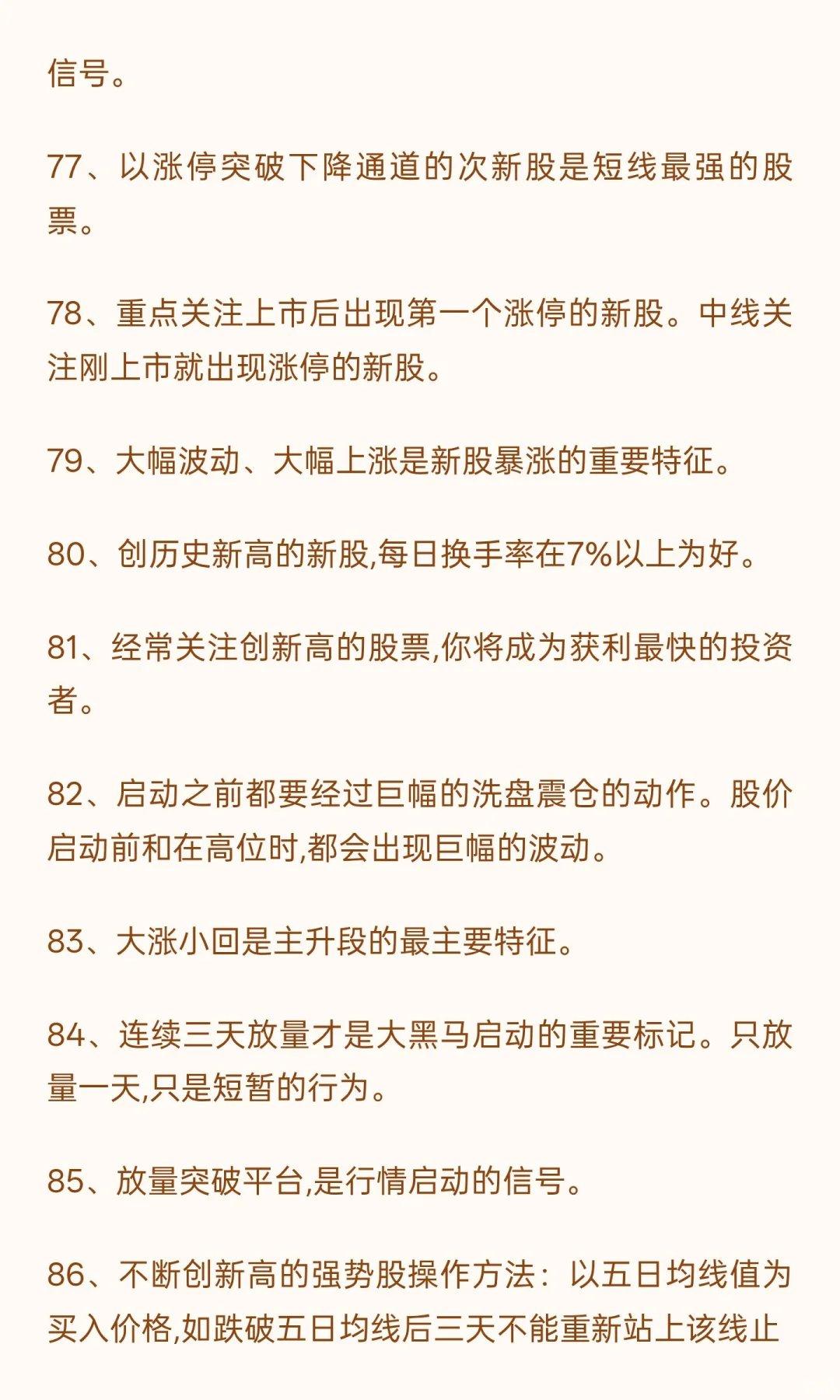 信号。

77、以涨停突破下降通道的次新股是短线最强的股票。

78、重点关注上市后出现第一个涨停的新股。中线关注刚上市就出现涨停的新股。

79、大幅波动、大幅上涨是新股暴涨的重要特征。

80、创历史新高的新股,每日换手率在7%以上为好。

81、经常关注创新高的股票,你将成为获利最快的投资者。

82、启动之前都要经过巨幅的洗盘震仓的动作。股价启动前和在高位时,都会出现巨幅的波动。

83、大涨小回是主升段的最主要特征。

84、连续三天放量才是大黑马启动的重要标记。只放量一天,只是短暂的行为。

85、放量突破平台,是行情启动的信号。

86、不断创新高的强势股操作方法：以五日均线值为买入价格,如跌破五日均线后三天不能重新站上该线止